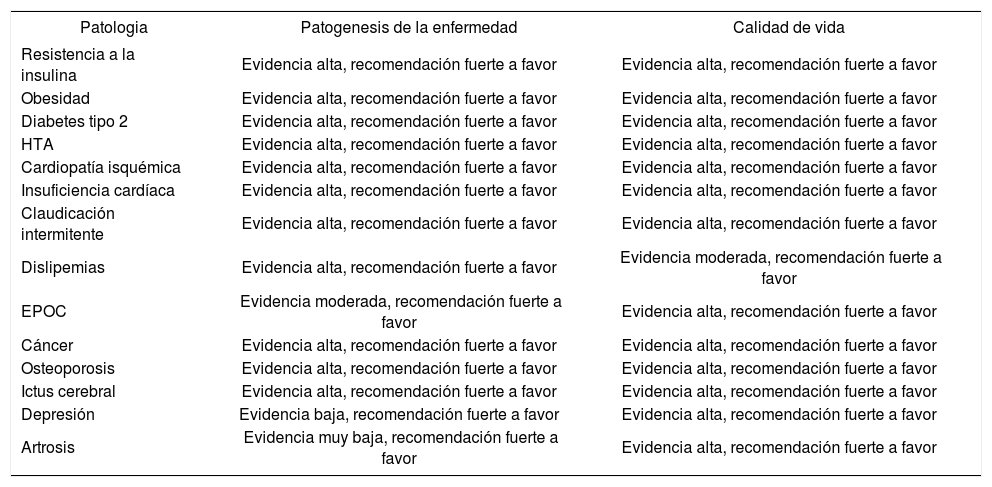 | Patologia | Patogenesis de la enfermedad | Calidad de vida |
|---|---|---|
| Resistencia a la insulina | Evidencia alta, recomendación fuerte a favor | Evidencia alta, recomendación fuerte a favor |
| Obesidad | Evidencia alta, recomendación fuerte a favor | Evidencia alta, recomendación fuerte a favor |
| Diabetes tipo 2 | Evidencia alta, recomendación fuerte a favor | Evidencia alta, recomendación fuerte a favor |
| HTA | Evidencia alta, recomendación fuerte a favor | Evidencia alta, recomendación fuerte a favor |
| Cardiopatía isquémica | Evidencia alta, recomendación fuerte a favor | Evidencia alta, recomendación fuerte a favor |
| Insuficiencia cardíaca | Evidencia alta, recomendación fuerte a favor | Evidencia alta, recomendación fuerte a favor |
| Claudicación intermitente | Evidencia alta, recomendación fuerte a favor | Evidencia alta, recomendación fuerte a favor |
| Dislipemias | Evidencia alta, recomendación fuerte a favor | Evidencia moderada, recomendación fuerte a favor |
| EPOC | Evidencia moderada, recomendación fuerte a favor | Evidencia alta, recomendación fuerte a favor |
| Cáncer | Evidencia alta, recomendación fuerte a favor | Evidencia alta, recomendación fuerte a favor |
| Osteoporosis | Evidencia alta, recomendación fuerte a favor | Evidencia alta, recomendación fuerte a favor |
| Ictus cerebral | Evidencia alta, recomendación fuerte a favor | Evidencia alta, recomendación fuerte a favor |
| Depresión | Evidencia baja, recomendación fuerte a favor | Evidencia alta, recomendación fuerte a favor |
| Artrosis | Evidencia muy baja, recomendación fuerte a favor | Evidencia alta, recomendación fuerte a favor |